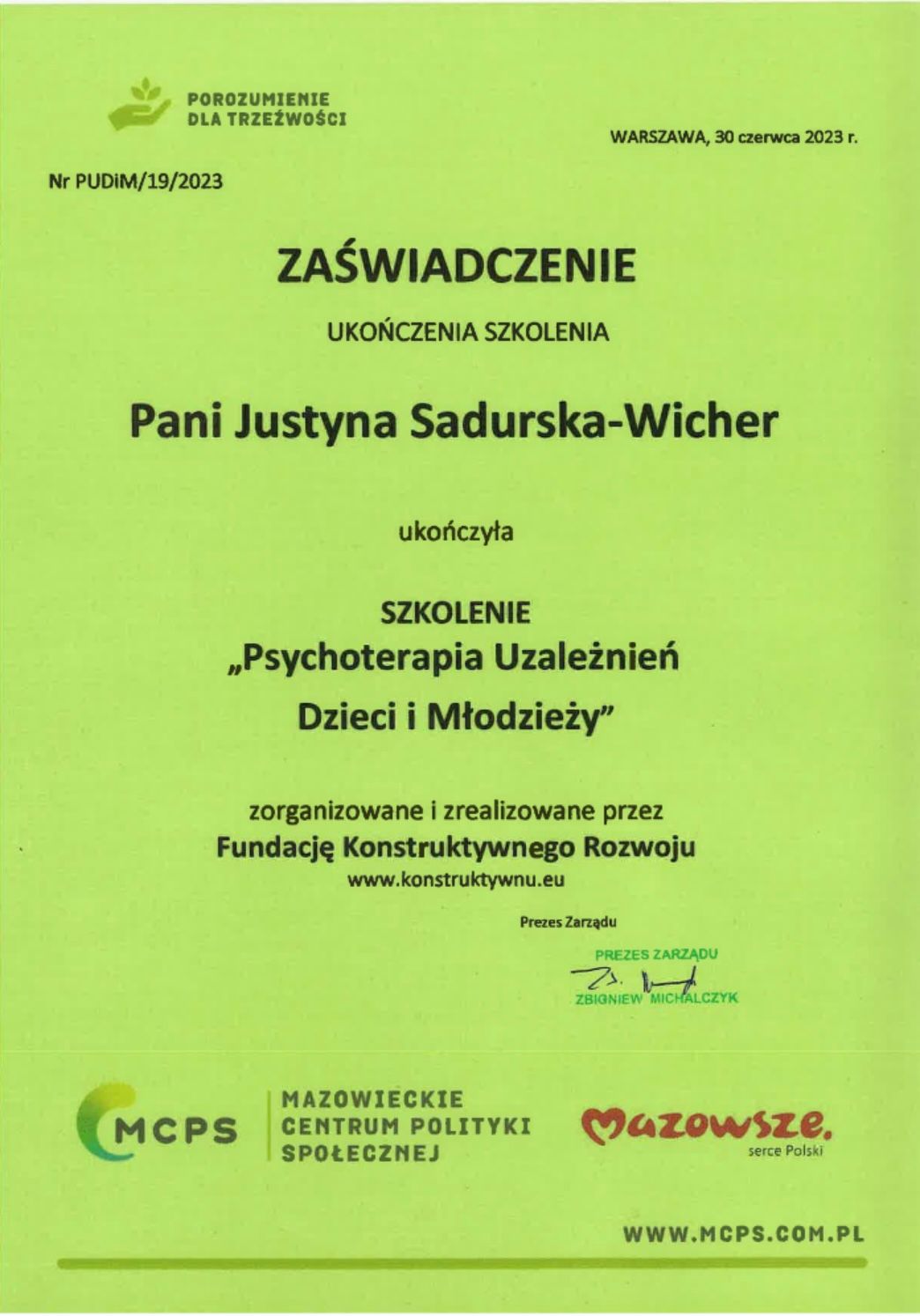 POROZUMIENIE DLA TRZEŹWOŚCI

WARSZAWA, 30 czerwca 2023 r.

Nr PUDiM/19/2023

ZAŚWIADCZENIE

UKOŃCZENIA SZKOLENIA

Pani Justyna Sadurska-Wicher

ukończyła

SZKOLENIE
„Psychoterapia Uzależnień Dzieci i Młodzieży"

zorganizowane i zrealizowane przez
Fundację Konstruktywnego Rozwoju
www.konstruktywnu.eu

Prezes Zarządu

PREZES ZARZĄDU
ZBIGNIEW MICHALCZYK

MCPS

MAZOWIECKIE CENTRUM POLITYKI SPOŁECZNEJ

Mazowsze.
serce Polski

WWW.MCPS.COM.PL